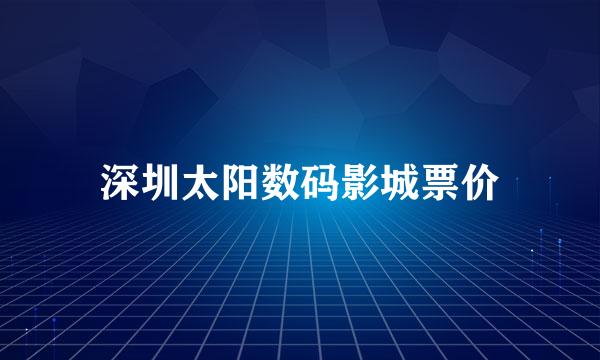 深圳太阳数码影城票价